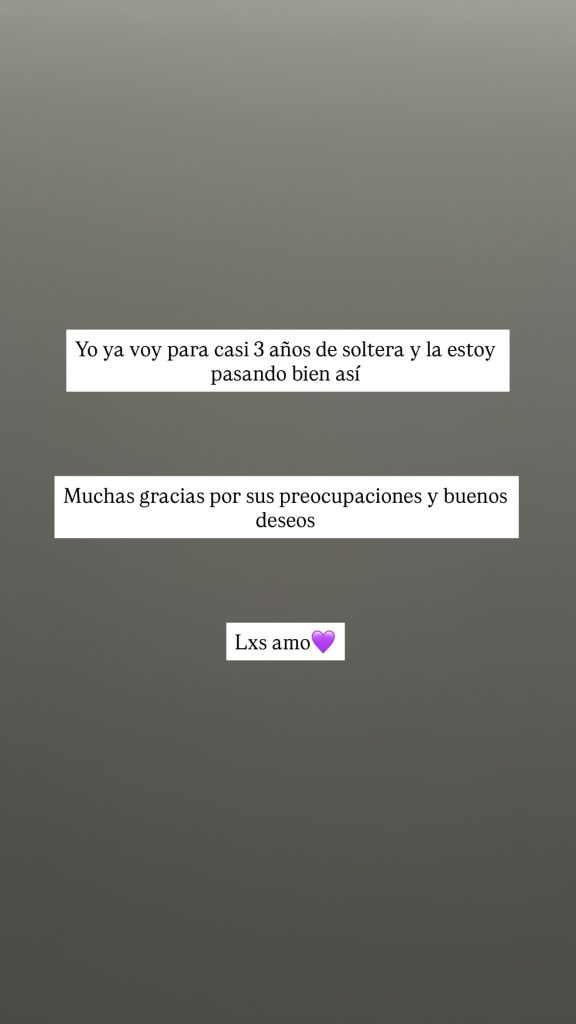 Yo ya voy para casi 3 años de soltera y la estoy pasando bien así

Muchas gracias por sus preocupaciones y buenos deseos

Lxs amo💜